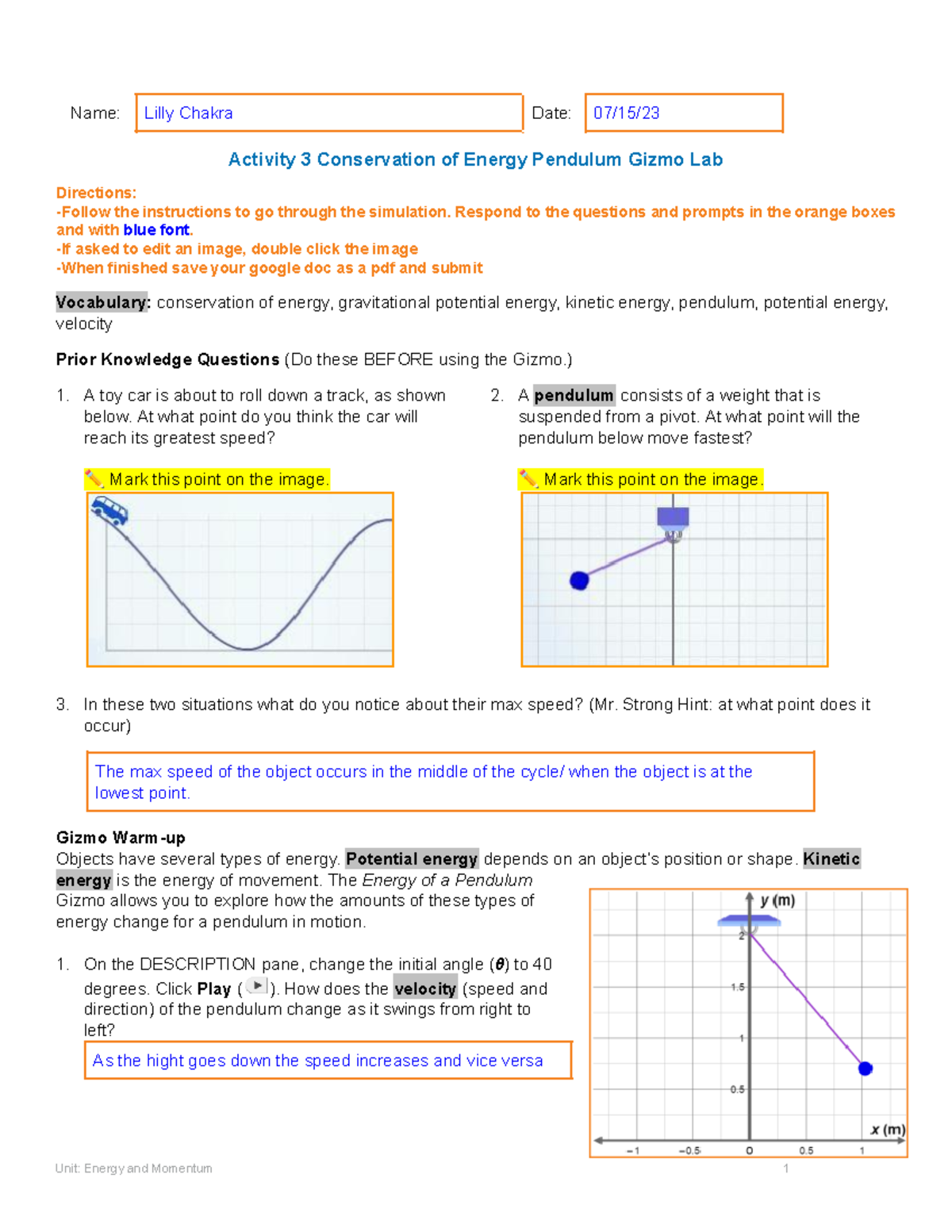 Name: Lilly Chakra

Date: 07/15/23

Activity 3 Conservation of Energy Pendulum Gizmo Lab

Directions:
-Follow the instructions to go through the simulation. Respond to the questions and prompts in the orange boxes and with blue font.
-If asked to edit an image, double click the image
-When finished save your google doc as a pdf and submit

Vocabulary: conservation of energy, gravitational potential energy, kinetic energy, pendulum, potential energy, velocity

Prior Knowledge Questions (Do these BEFORE using the Gizmo.)

1. A toy car is about to roll down a track, as shown below. At what point do you think the car will reach its greatest speed?

✏️ Mark this point on the image.

2. A pendulum consists of a weight that is suspended from a pivot. At what point will the pendulum below move fastest?

✏️ Mark this point on the image.

3. In these two situations what do you notice about their max speed? (Mr. Strong Hint: at what point does it occur)

The max speed of the object occurs in the middle of the cycle/ when the object is at the lowest point.

Gizmo Warm-up
Objects have several types of energy. Potential energy depends on an object's position or shape. Kinetic energy is the energy of movement. The Energy of a Pendulum Gizmo allows you to explore how the amounts of these types of energy change for a pendulum in motion.

1. On the DESCRIPTION pane, change the initial angle ($\theta$) to 40 degrees. Click Play ( ). How does the velocity (speed and direction) of the pendulum change as it swings from right to left?

As the hight goes down the speed increases and vice versa

y (m)
2
1.5
1
0.5
x (m)
−1 −0.5 0 0.5 1

Unit: Energy and Momentum 1